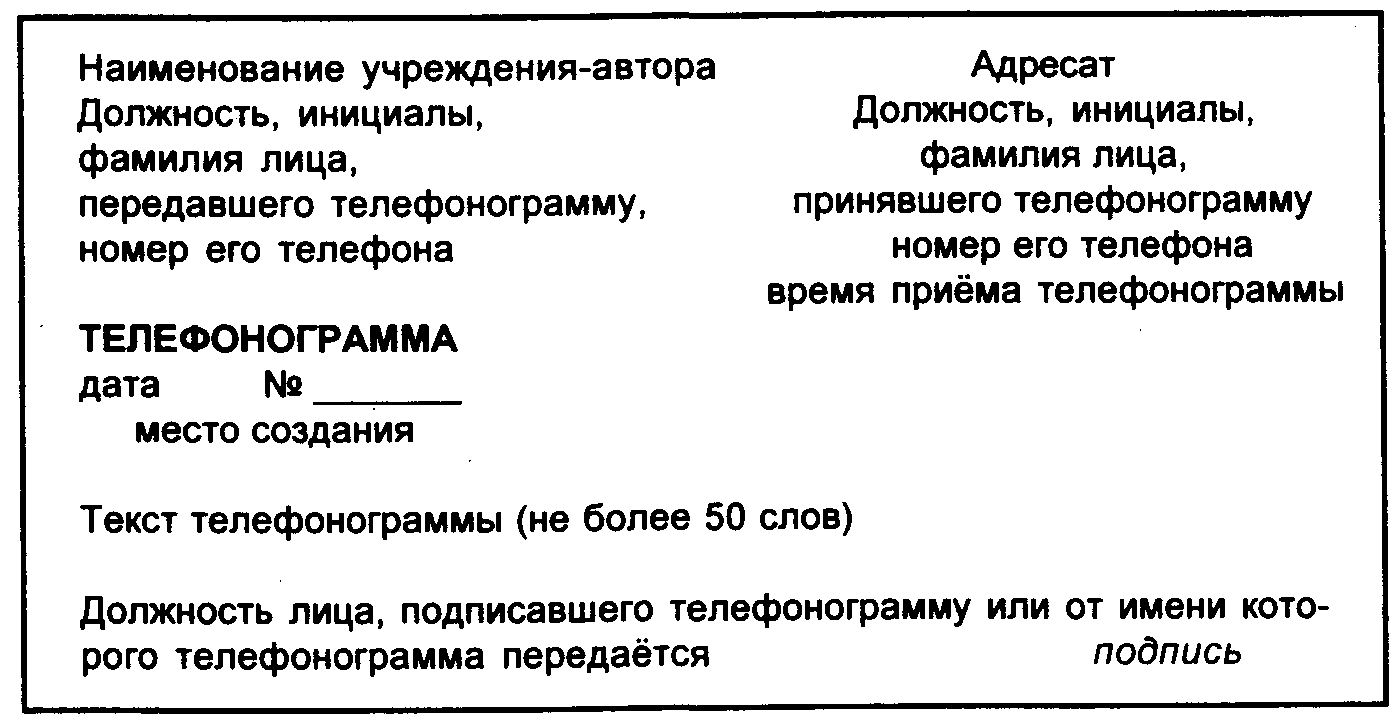 Наименование учреждения-автора
Должность, инициалы,
фамилия лица,
передавшего телефонограмму,
номер его телефона

Адресат
Должность, инициалы,
фамилия лица,
принявшего телефонограмму
номер его телефона
время приёма телефонограммы

ТЕЛЕФОНОГРАММА
дата № _______
место создания

Текст телефонограммы (не более 50 слов)

Должность лица, подписавшего телефонограмму или от имени которого телефонограмма передаётся подпись